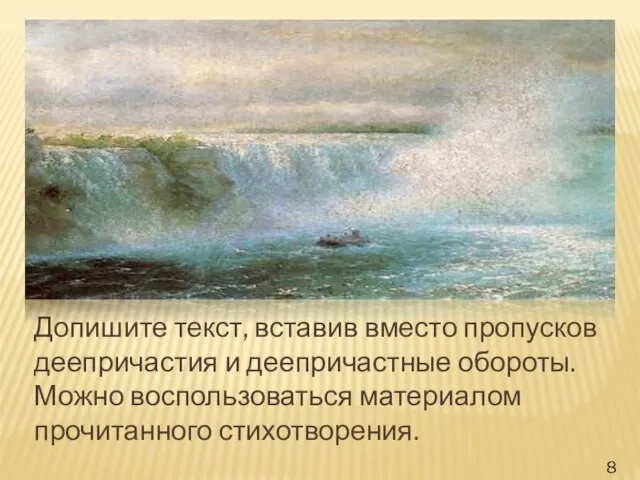 Допишите текст, вставив вместо пропусков деепричастия и деепричастные обороты. Можно воспользоваться материалом прочитанного стихотворения.

8